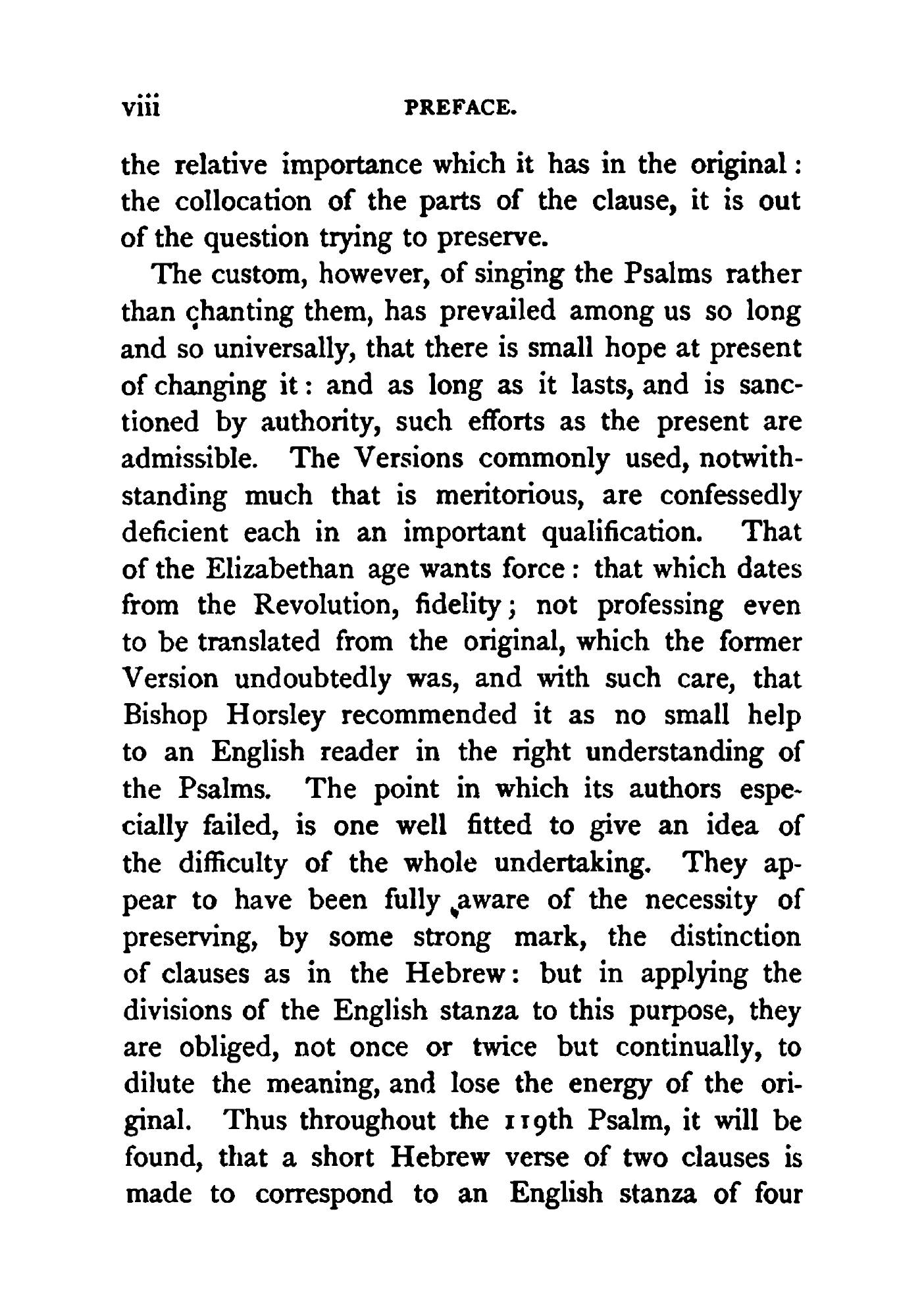 viii PREFACE.

the relative importance which it has in the original: the collocation of the parts of the clause, it is out of the question trying to preserve.

The custom, however, of singing the Psalms rather than chanting them, has prevailed among us so long and so universally, that there is small hope at present of changing it: and as long as it lasts, and is sanctioned by authority, such efforts as the present are admissible. The Versions commonly used, notwithstanding much that is meritorious, are confessedly deficient each in an important qualification. That of the Elizabethan age wants force: that which dates from the Revolution, fidelity; not professing even to be translated from the original, which the former Version undoubtedly was, and with such care, that Bishop Horsley recommended it as no small help to an English reader in the right understanding of the Psalms. The point in which its authors especially failed, is one well fitted to give an idea of the difficulty of the whole undertaking. They appear to have been fully aware of the necessity of preserving, by some strong mark, the distinction of clauses as in the Hebrew: but in applying the divisions of the English stanza to this purpose, they are obliged, not once or twice but continually, to dilute the meaning, and lose the energy of the original. Thus throughout the 119th Psalm, it will be found, that a short Hebrew verse of two clauses is made to correspond to an English stanza of four